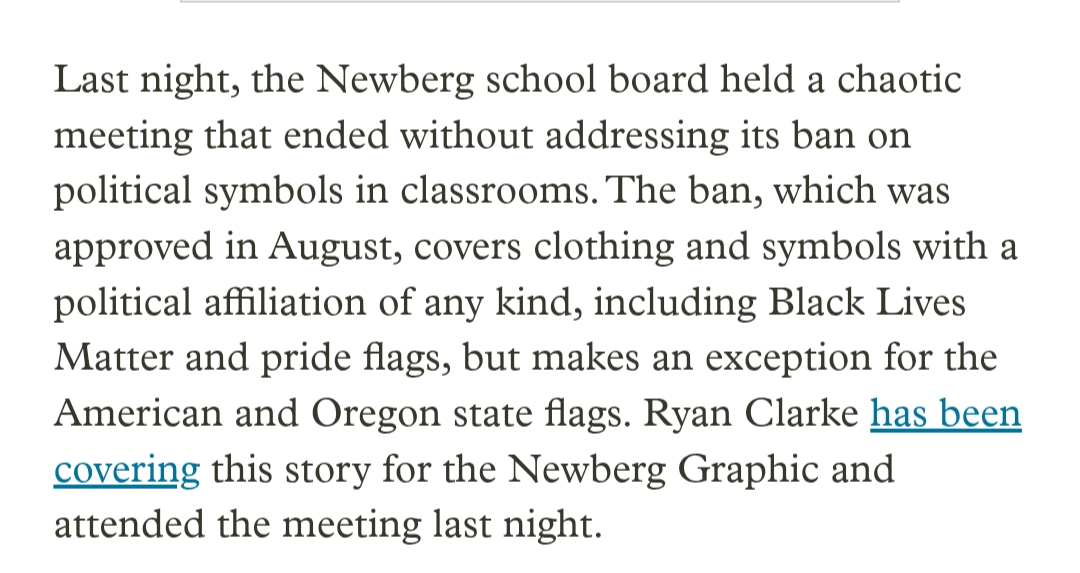 Last night, the Newberg school board held a chaotic meeting that ended without addressing its ban on political symbols in classrooms. The ban, which was approved in August, covers clothing and symbols with a political affiliation of any kind, including Black Lives Matter and pride flags, but makes an exception for the American and Oregon state flags. Ryan Clarke has been covering this story for the Newberg Graphic and attended the meeting last night.